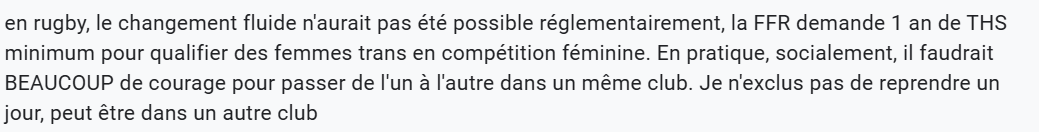 en rugby, le changement fluide n'aurait pas été possible réglementairement, la FFR demande 1 an de THS minimum pour qualifier des femmes trans en compétition féminine. En pratique, socialement, il faudrait BEAUCOUP de courage pour passer de l'un à l'autre dans un même club. Je n'exclus pas de reprendre un jour, peut être dans un autre club